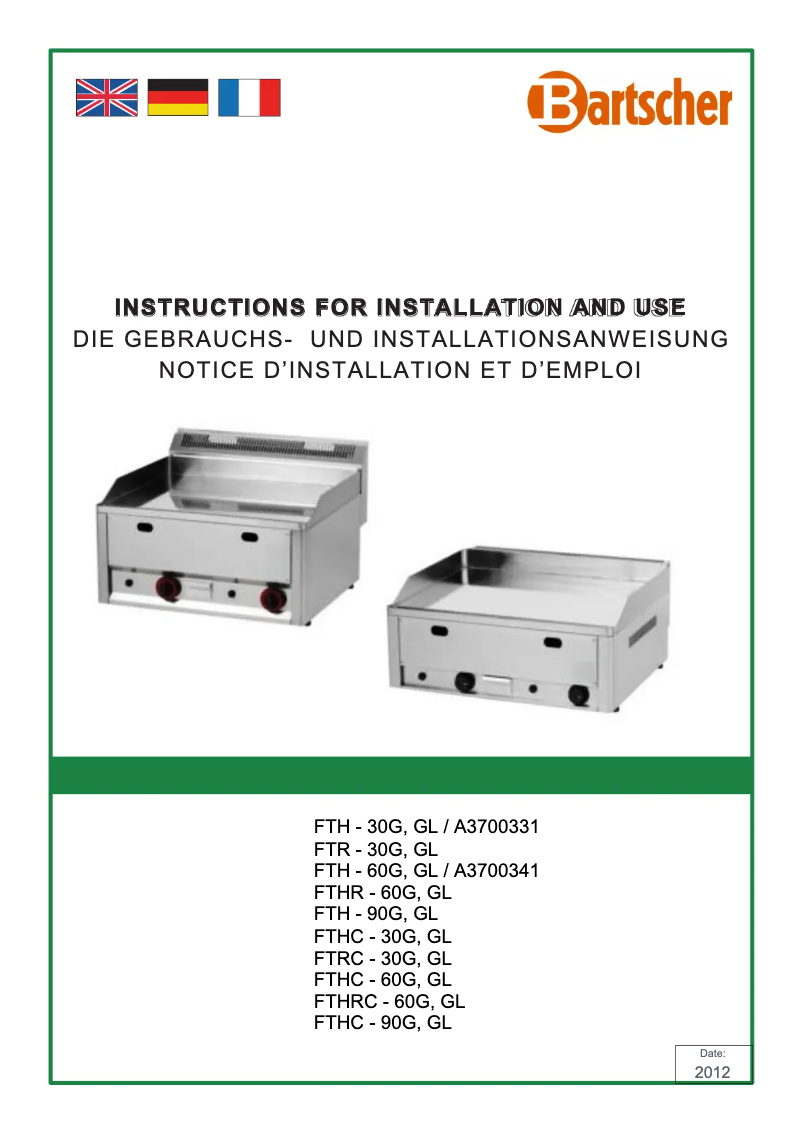 Bartscher

INSTRUCTIONS FOR INSTALLATION AND USE
DIE GEBRAUCHS- UND INSTALLATIONSANWEISUNG
NOTICE D'INSTALLATION ET D'EMPLOI

FTH - 30G, GL / A3700331
FTR - 30G, GL
FTH - 60G, GL / A3700341
FTHR - 60G, GL
FTH - 90G, GL
FTHC - 30G, GL
FTRC - 30G, GL
FTHC - 60G, GL
FTHRC - 60G, GL
FTHC - 90G, GL

Date:
2012